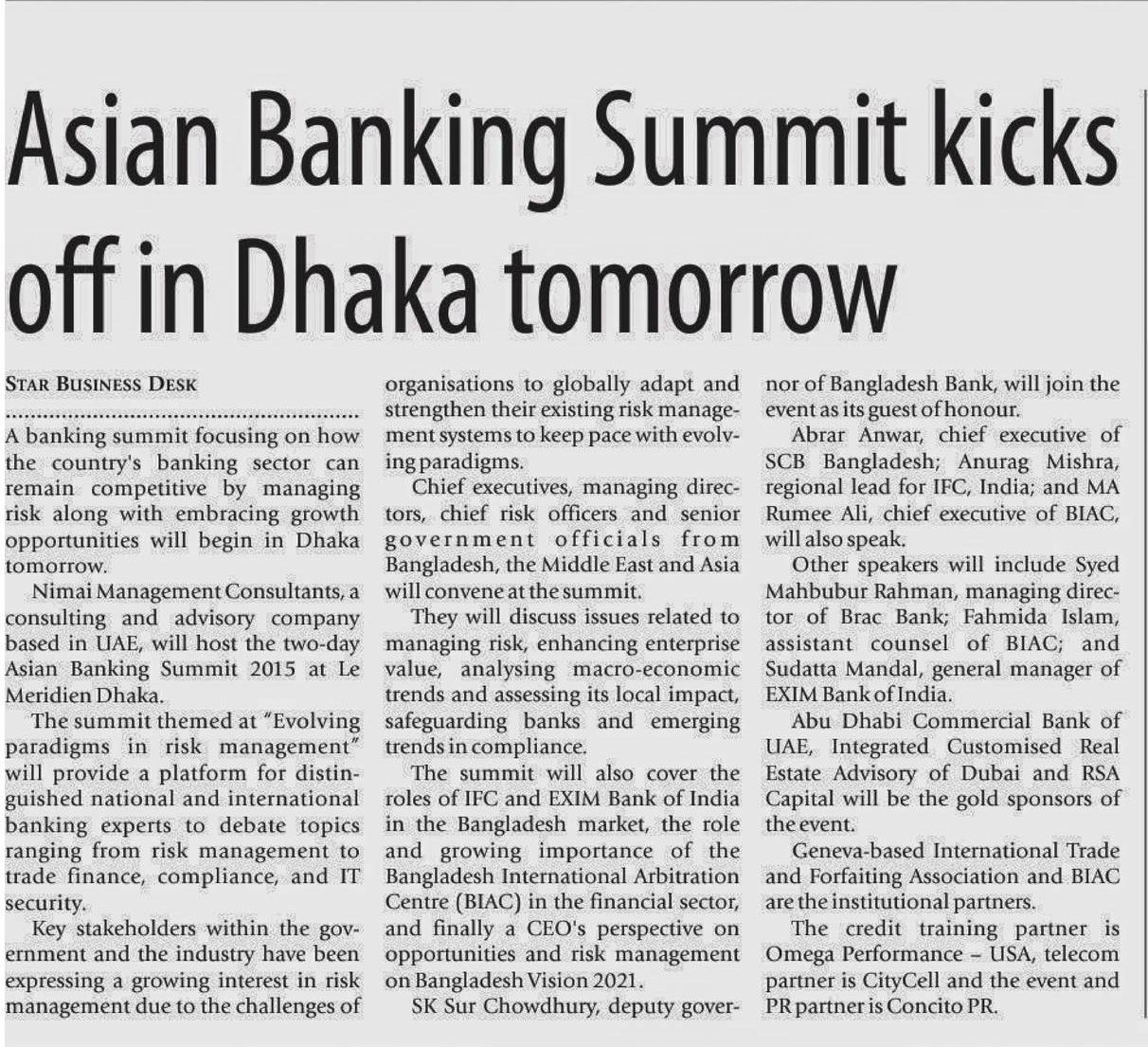 Asian Banking Summit kicks off in Dhaka tomorrow

STAR BUSINESS DESK

A banking summit focusing on how the country's banking sector can remain competitive by managing risk along with embracing growth opportunities will begin in Dhaka tomorrow.

Nimai Management Consultants, a consulting and advisory company based in UAE, will host the two-day Asian Banking Summit 2015 at Le Meridien Dhaka.

The summit themed at "Evolving paradigms in risk management" will provide a platform for distinguished national and international banking experts to debate topics ranging from risk management to trade finance, compliance, and IT security.

Key stakeholders within the government and the industry have been expressing a growing interest in risk management due to the challenges of organisations to globally adapt and strengthen their existing risk management systems to keep pace with evolving paradigms.

Chief executives, managing directors, chief risk officers and senior government officials from Bangladesh, the Middle East and Asia will convene at the summit.

They will discuss issues related to managing risk, enhancing enterprise value, analysing macro-economic trends and assessing its local impact, safeguarding banks and emerging trends in compliance.

The summit will also cover the roles of IFC and EXIM Bank of India in the Bangladesh market, the role and growing importance of the Bangladesh International Arbitration Centre (BIAC) in the financial sector, and finally a CEO's perspective on opportunities and risk management on Bangladesh Vision 2021.

SK Sur Chowdhury, deputy governor of Bangladesh Bank, will join the event as its guest of honour.

Abrar Anwar, chief executive of SCB Bangladesh; Anurag Mishra, regional lead for IFC, India; and MA Rumee Ali, chief executive of BIAC, will also speak.

Other speakers will include Syed Mahbubur Rahman, managing director of Brac Bank; Fahmida Islam, assistant counsel of BIAC; and Sudatta Mandal, general manager of EXIM Bank of India.

Abu Dhabi Commercial Bank of UAE, Integrated Customised Real Estate Advisory of Dubai and RSA Capital will be the gold sponsors of the event.

Geneva-based International Trade and Forfaiting Association and BIAC are the institutional partners.

The credit training partner is Omega Performance – USA, telecom partner is CityCell and the event and PR partner is Concito PR.